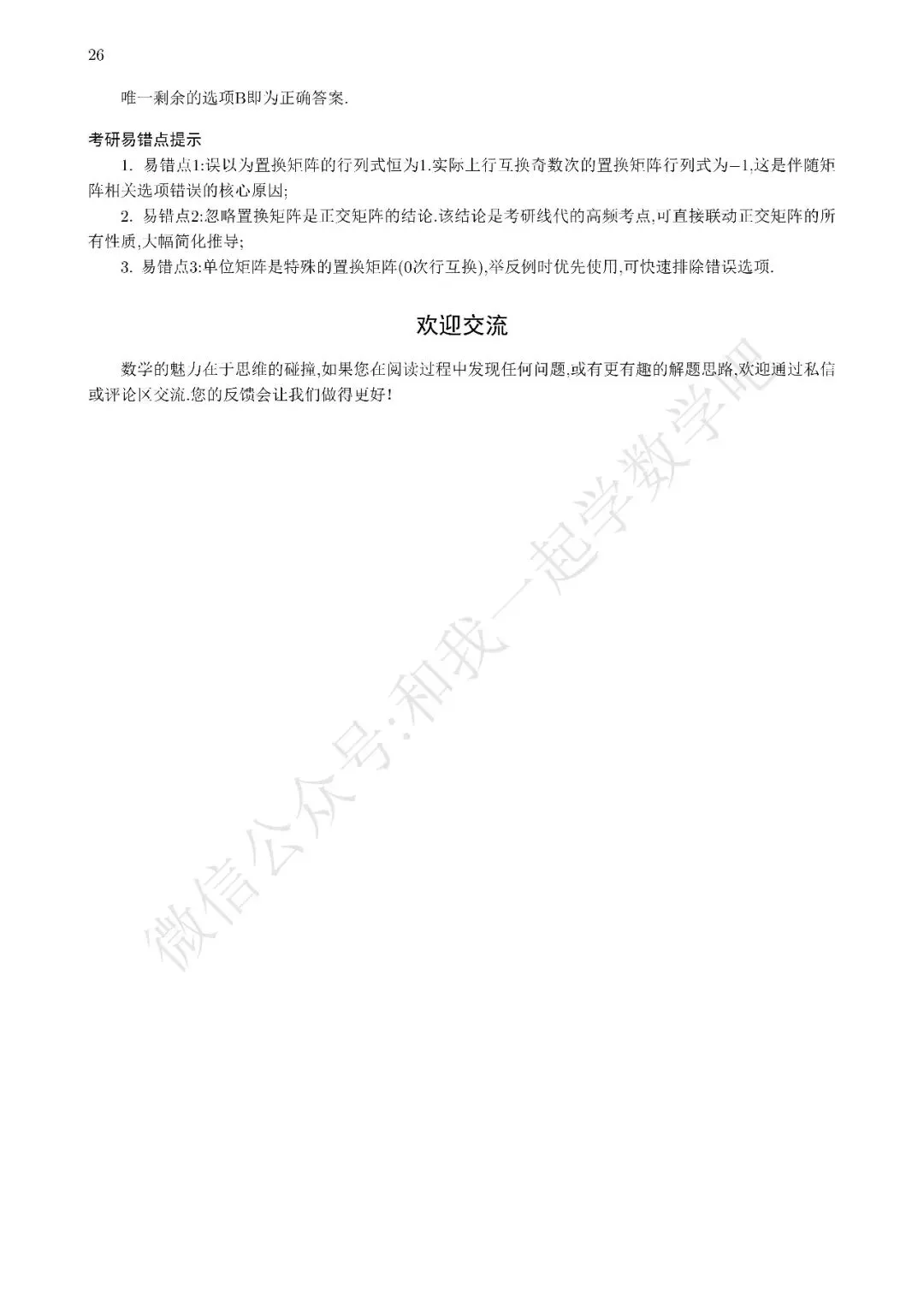 26

唯一剩余的选项B即为正确答案.

考研易错点提示

1. 易错点1:误以为置换矩阵的行列式恒为1.实际上行互换奇数次的置换矩阵行列式为$-1$,这是伴随矩阵相关选项错误的核心原因;

2. 易错点2:忽略置换矩阵是正交矩阵的结论.该结论是考研线代的高频考点,可直接联动正交矩阵的所有性质,大幅简化推导;

3. 易错点3:单位矩阵是特殊的置换矩阵(0次行互换),举反例时优先使用,可快速排除错误选项.

欢迎交流

数学的魅力在于思维的碰撞,如果您在阅读过程中发现任何问题,或有更有趣的解题思路,欢迎通过私信或评论区交流.您的反馈会让我们做得更好!

微信公众号:和我一起学数学吧